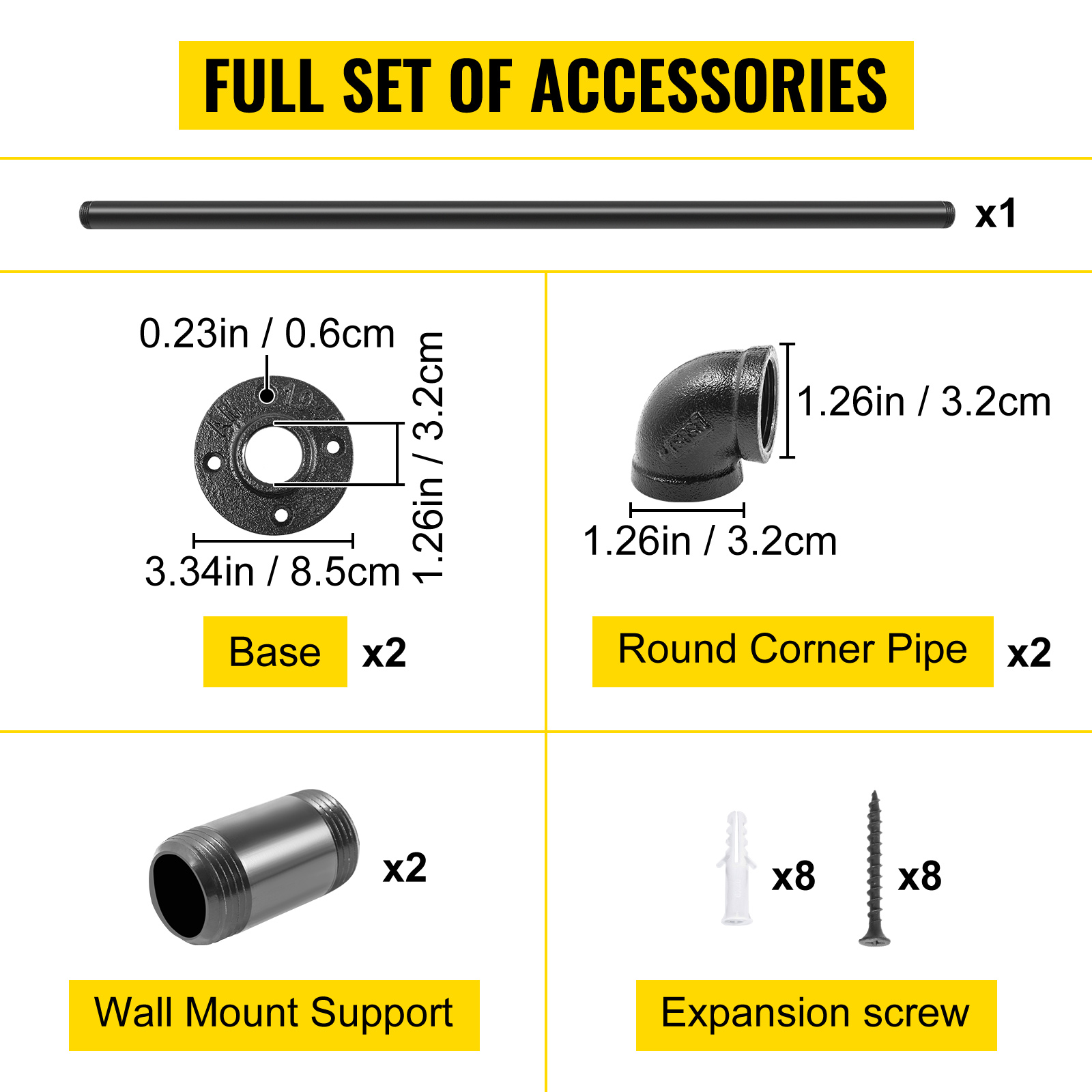 FULL SET OF ACCESSORIES

x1

0.23in / 0.6cm

1.26in / 3.2cm

3.34in / 8.5cm

Base x2

1.26in / 3.2cm

1.26in / 3.2cm

Round Corner Pipe x2

x2

Wall Mount Support

x8

x8

Expansion screw